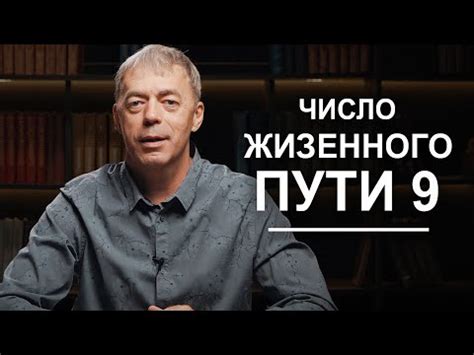 ЧИСЛО
ЖИЗЕННОГО
ПУТИ 9